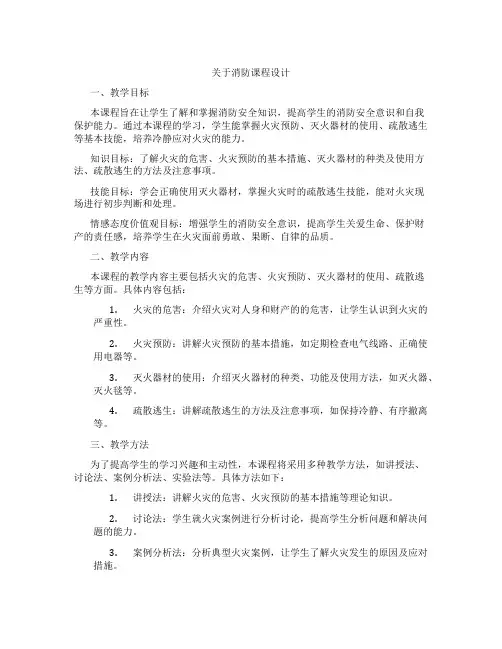 关于消防课程设计

一、教学目标

本课程旨在让学生了解和掌握消防安全知识，提高学生的消防安全意识和自我保护能力。通过本课程的学习，学生能掌握火灾预防、灭火器材的使用、疏散逃生等基本技能，培养冷静应对火灾的能力。

知识目标：了解火灾的危害、火灾预防的基本措施、灭火器材的种类及使用方法、疏散逃生的方法及注意事项。

技能目标：学会正确使用灭火器材，掌握火灾时的疏散逃生技能，能对火灾现场进行初步判断和处理。

情感态度价值观目标：增强学生的消防安全意识，提高学生关爱生命、保护财产的责任感，培养学生在火灾面前勇敢、果断、自律的品质。

二、教学内容

本课程的教学内容主要包括火灾的危害、火灾预防、灭火器材的使用、疏散逃生等方面。具体内容包括：

1. 火灾的危害：介绍火灾对人身和财产的的危害，让学生认识到火灾的严重性。

2. 火灾预防：讲解火灾预防的基本措施，如定期检查电气线路、正确使用电器等。

3. 灭火器材的使用：介绍灭火器材的种类、功能及使用方法，如灭火器、灭火毯等。

4. 疏散逃生：讲解疏散逃生的方法及注意事项，如保持冷静、有序撤离等。

三、教学方法

为了提高学生的学习兴趣和主动性，本课程将采用多种教学方法，如讲授法、讨论法、案例分析法、实验法等。具体方法如下：

1. 讲授法：讲解火灾的危害、火灾预防的基本措施等理论知识。

2. 讨论法：学生就火灾案例进行分析讨论，提高学生分析问题和解决问题的能力。

3. 案例分析法：分析典型火灾案例，让学生了解火灾发生的原因及应对措施。